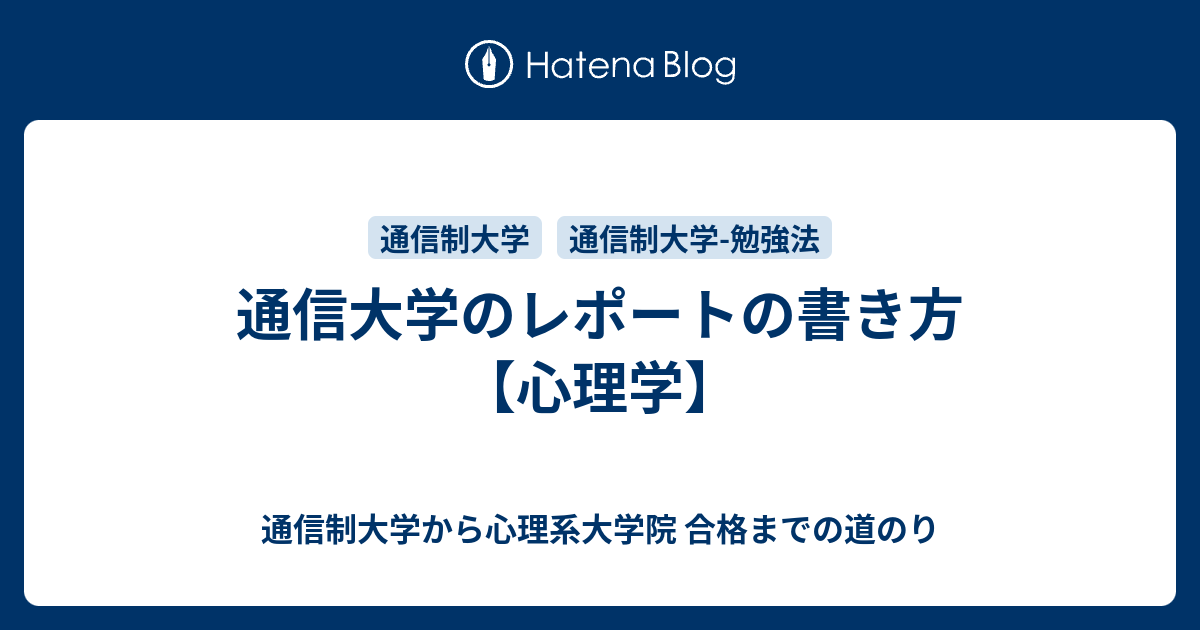 Hatena Blog

通信制大学　通信制大学-勉強法

通信大学のレポートの書き方【心理学】

通信制大学から心理系大学院 合格までの道のり